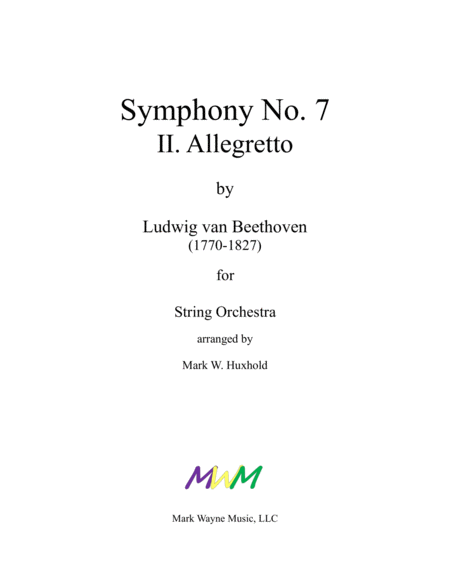 Symphony No. 7
II. Allegretto

by

Ludwig van Beethoven
(1770-1827)

for

String Orchestra

arranged by

Mark W. Huxhold

MWM

Mark Wayne Music, LLC